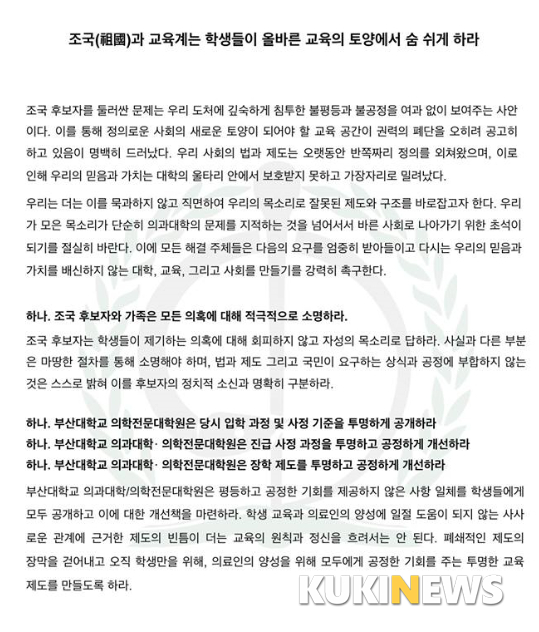 조국(祖國)과 교육계는 학생들이 올바른 교육의 토양에서 숨 쉬게 하라

조국 후보자를 둘러싼 문제는 우리 도처에 깊숙하게 침투한 불평등과 불공정을 여과 없이 보여주는 사안이다. 이를 통해 정의로운 사회의 새로운 토양이 되어야 할 교육 공간이 권력의 폐단을 오히려 공고히 하고 있음이 명백히 드러났다. 우리 사회의 법과 제도는 오랫동안 반쪽짜리 정의를 외쳐왔으며, 이로 인해 우리의 믿음과 가치는 대학의 울타리 안에서 보호받지 못하고 가장자리로 밀려났다.

우리는 더는 이를 묵과하지 않고 직면하여 우리의 목소리로 잘못된 제도와 구조를 바로잡고자 한다. 우리가 모은 목소리가 단순히 의과대학의 문제를 지적하는 것을 넘어서서 바른 사회로 나아가기 위한 초석이 되기를 절실히 바란다. 이에 모든 해결 주체들은 다음의 요구를 엄중히 받아들이고 다시는 우리의 믿음과 가치를 배신하지 않는 대학, 교육, 그리고 사회를 만들기를 강력히 촉구한다.

하나. 조국 후보자와 가족은 모든 의혹에 대해 적극적으로 소명하라.

조국 후보자는 학생들이 제기하는 의혹에 대해 회피하지 않고 자성의 목소리로 답하라. 사실과 다른 부분은 마땅한 절차를 통해 소명해야 하며, 법과 제도 그리고 국민이 요구하는 상식과 공정에 부합하지 않는 것은 스스로 밝혀 이를 후보자의 정치적 소신과 명확히 구분하라.

하나. 부산대학교 의학전문대학원은 당시 입학 과정 및 사정 기준을 투명하게 공개하라
하나. 부산대학교 의과대학· 의학전문대학원은 진급 사정 과정을 투명하고 공정하게 개선하라
하나. 부산대학교 의과대학· 의학전문대학원은 장학 제도를 투명하고 공정하게 개선하라

부산대학교 의과대학/의학전문대학원은 평등하고 공정한 기회를 제공하지 않은 사항 일체를 학생들에게 모두 공개하고 이에 대한 개선책을 마련하라. 학생 교육과 의료인의 양성에 일절 도움이 되지 않는 사사로운 관계에 근거한 제도의 빈틈이 더는 교육의 원칙과 정신을 흐려서는 안 된다. 폐쇄적인 제도의 장막을 걷어내고 오직 학생만을 위해, 의료인의 양성을 위해 모두에게 공정한 기회를 주는 투명한 교육 제도를 만들도록 하라.

KUKINEWS